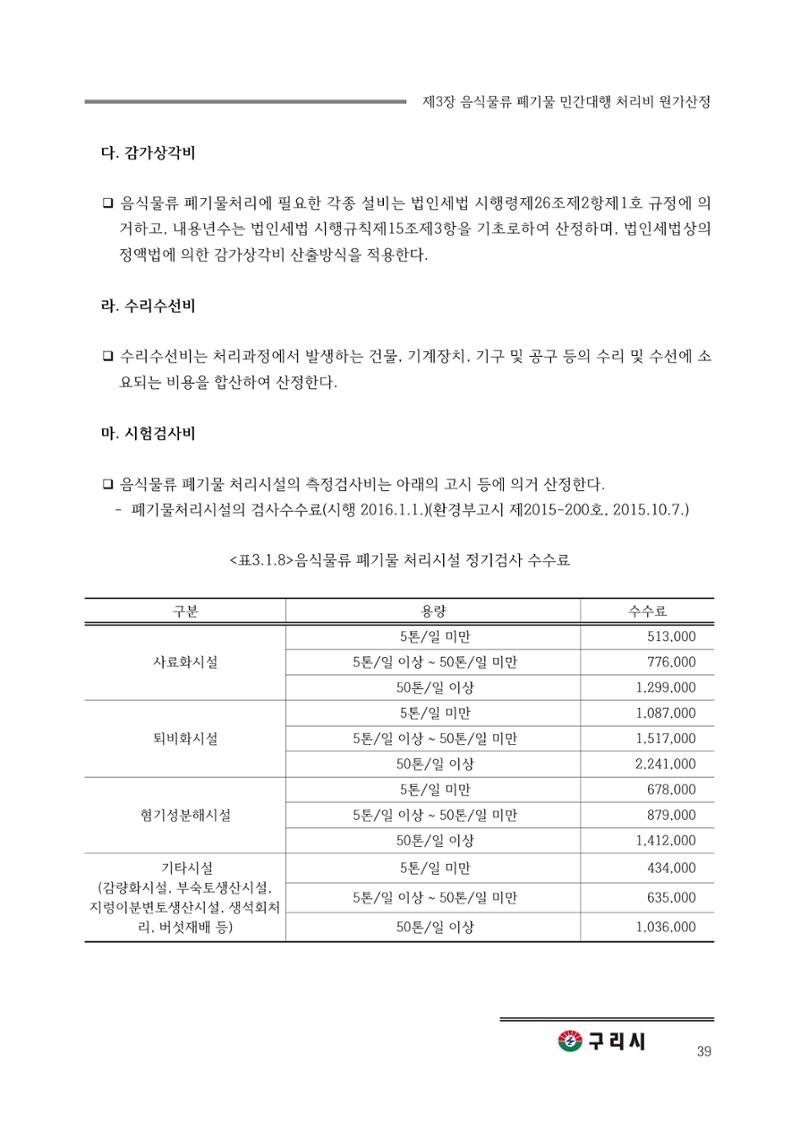 제3장 음식물류 폐기물 민간대행 처리비 원가산정

다. 감가상각비

☐ 음식물류 폐기물처리에 필요한 각종 설비는 법인세법 시행령제26조제2항제1호 규정에 의거하고, 내용년수는 법인세법 시행규칙제15조제3항을 기초로하여 산정하며, 법인세법상의 정액법에 의한 감가상각비 산출방식을 적용한다.

라. 수리수선비

☐ 수리수선비는 처리과정에서 발생하는 건물, 기계장치, 기구 및 공구 등의 수리 및 수선에 소요되는 비용을 합산하여 산정한다.

마. 시험검사비

☐ 음식물류 폐기물 처리시설의 측정검사비는 아래의 고시 등에 의거 산정한다.
- 폐기물처리시설의 검사수수료(시행 2016.1.1.)(환경부고시 제2015-200호, 2015.10.7.)

<표3.1.8>음식물류 폐기물 처리시설 정기검사 수수료

| 구분 | 용량 | 수수료 |
|---|---|---|
| 사료화시설 | 5톤/일 미만 | 513,000 |
|  | 5톤/일 이상 ~ 50톤/일 미만 | 776,000 |
|  | 50톤/일 이상 | 1,299,000 |
| 퇴비화시설 | 5톤/일 미만 | 1,087,000 |
|  | 5톤/일 이상 ~ 50톤/일 미만 | 1,517,000 |
|  | 50톤/일 이상 | 2,241,000 |
| 혐기성분해시설 | 5톤/일 미만 | 678,000 |
|  | 5톤/일 이상 ~ 50톤/일 미만 | 879,000 |
|  | 50톤/일 이상 | 1,412,000 |
| 기타시설 (감량화시설, 부숙토생산시설, 지렁이분변토생산시설, 생석회처리, 버섯재배 등) | 5톤/일 미만 | 434,000 |
|  | 5톤/일 이상 ~ 50톤/일 미만 | 635,000 |
|  | 50톤/일 이상 | 1,036,000 |

구리시

39